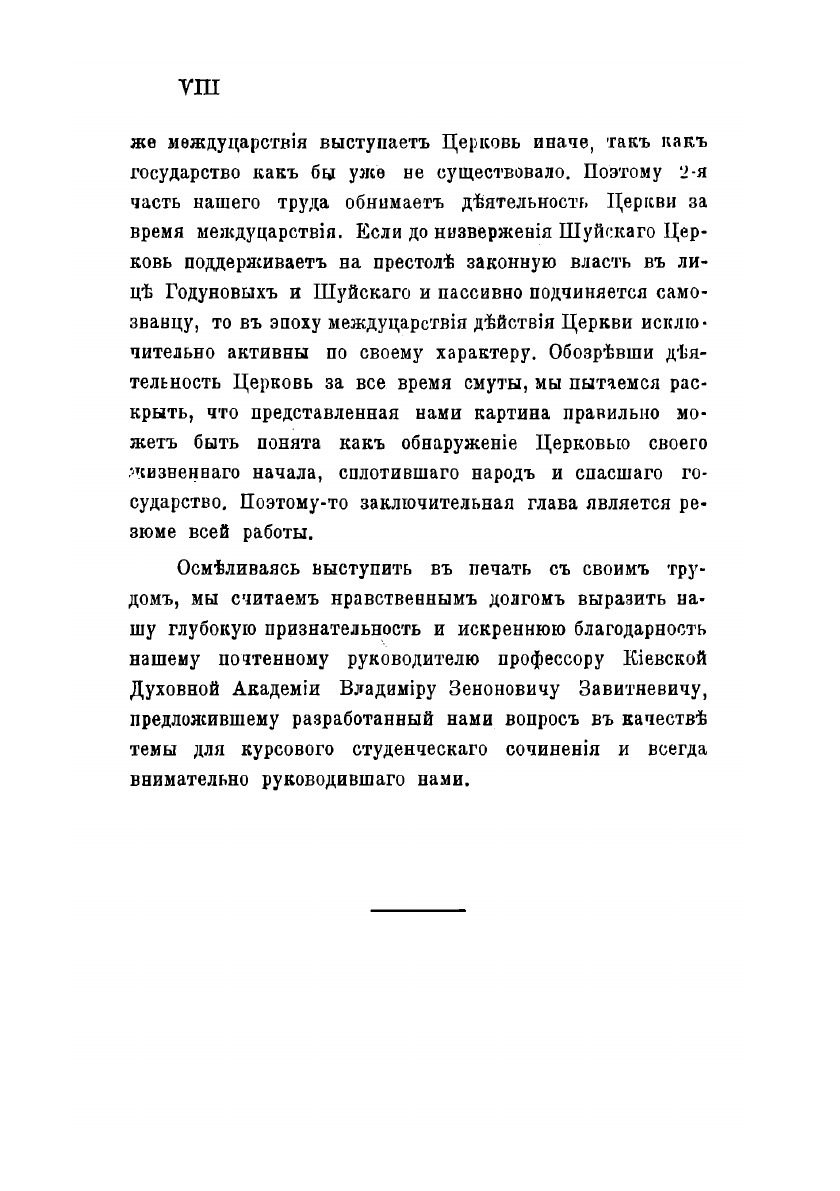 VIII

же междуцарствія выступаетъ Церковь иначе, такъ какъ государство какъ бы уже не существовало. Поэтому 2-я часть нашего труда обнимаетъ дѣятельность Церкви за время междуцарствія. Если до низверженія Шуйскаго Церковь поддерживаетъ на престолѣ законную власть въ лицѣ Годуновыхъ и Шуйскаго и пассивно подчиняется самозванцу, то въ эпоху междуцарствія дѣйствія Церкви исключительно активны по своему характеру. Обозрѣвши дѣятельность Церковь за все время смуты, мы пытаемся раскрыть, что представленная нами картина правильно можетъ быть понята какъ обнаруженіе Церковью своего жизненнаго начала, сплотившаго народъ и спасшаго государство. Поэтому-то заключительная глава является резюме всей работы.

Осмѣливаясь выступить въ печать съ своимъ трудомъ, мы считаемъ нравственнымъ долгомъ выразить нашу глубокую признательность и искреннюю благодарность нашему почтенному руководителю профессору Кіевской Духовной Академіи Владиміру Зеноновичу Завитневичу, предложившему разработанный нами вопросъ въ качествѣ темы для курсового студенческаго сочиненія и всегда внимательно руководившаго нами.